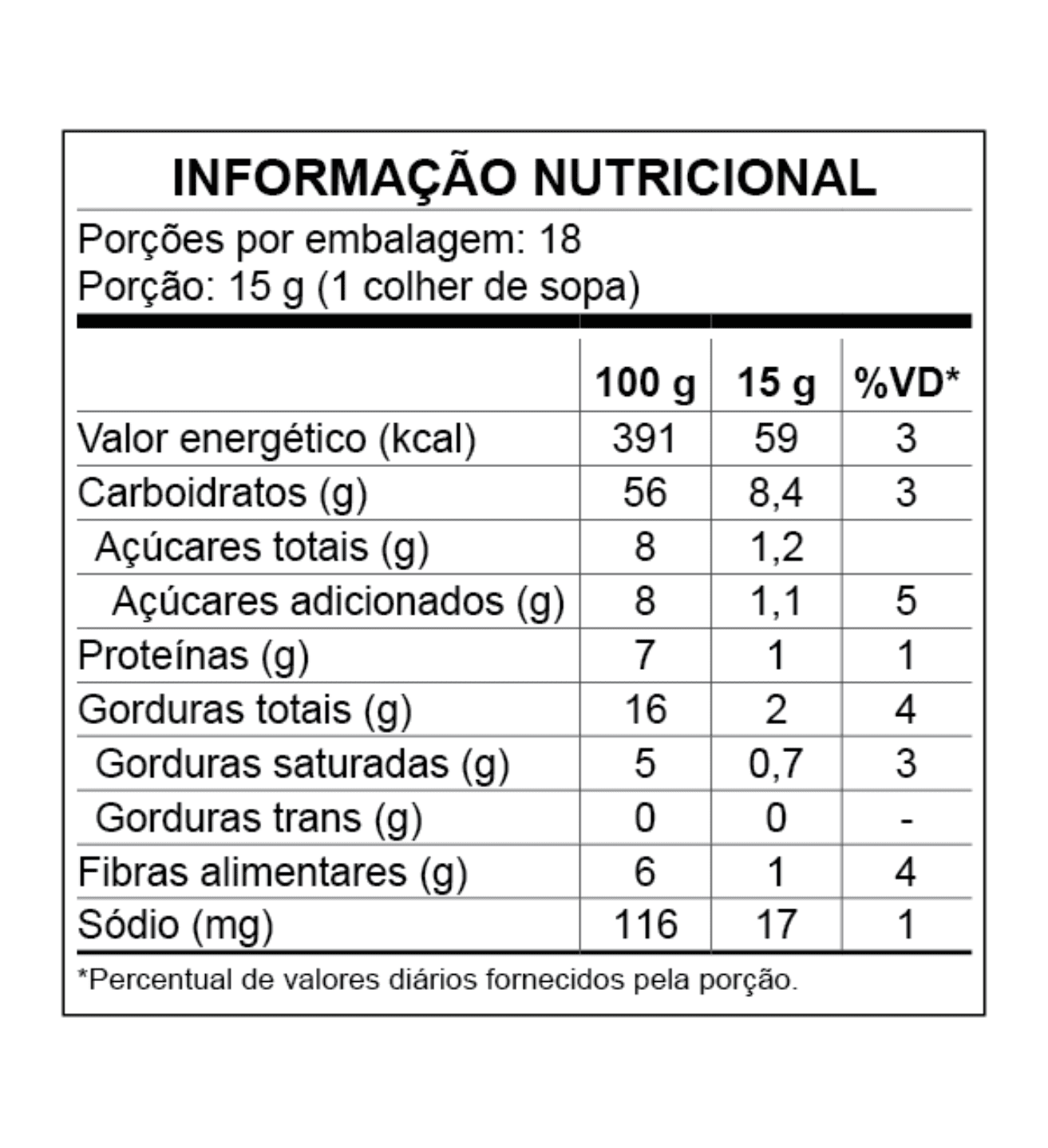 INFORMAÇÃO NUTRICIONAL

Porções por embalagem: 18
Porção: 15 g (1 colher de sopa)

| | 100 g | 15 g | %VD* |
|---|---|---|---|
| Valor energético (kcal) | 391 | 59 | 3 |
| Carboidratos (g) | 56 | 8,4 | 3 |
| Açúcares totais (g) | 8 | 1,2 | |
| Açúcares adicionados (g) | 8 | 1,1 | 5 |
| Proteínas (g) | 7 | 1 | 1 |
| Gorduras totais (g) | 16 | 2 | 4 |
| Gorduras saturadas (g) | 5 | 0,7 | 3 |
| Gorduras trans (g) | 0 | 0 | - |
| Fibras alimentares (g) | 6 | 1 | 4 |
| Sódio (mg) | 116 | 17 | 1 |

*Percentual de valores diários fornecidos pela porção.